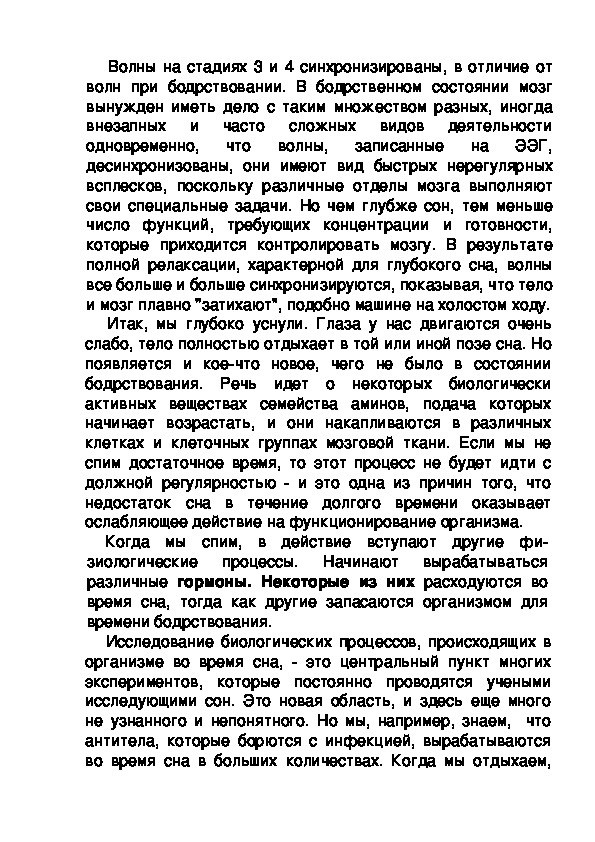 Волны на стадиях 3 и 4 синхронизированы, в отличие от волн при бодрствовании. В бодрственном состоянии мозг вынужден иметь дело с таким множеством разных, иногда внезапных и часто сложных видов деятельности одновременно, что волны, записанные на ЭЭГ, десинхронизованы, они имеют вид быстрых нерегулярных всплесков, поскольку различные отделы мозга выполняют свои специальные задачи. Но чем глубже сон, тем меньше число функций, требующих концентрации и готовности, которые приходится контролировать мозгу. В результате полной релаксации, характерной для глубокого сна, волны все больше и больше синхронизируются, показывая, что тело и мозг плавно "затихают", подобно машине на холостом ходу.

Итак, мы глубоко уснули. Глаза у нас двигаются очень слабо, тело полностью отдыхает в той или иной позе сна. Но появляется и кое-что новое, чего не было в состоянии бодрствования. Речь идет о некоторых биологически активных веществах семейства аминов, подача которых начинает возрастать, и они накапливаются в различных клетках и клеточных группах мозговой ткани. Если мы не спим достаточное время, то этот процесс не будет идти с должной регулярностью - и это одна из причин того, что недостаток сна в течение долгого времени оказывает ослабляющее действие на функционирование организма.

Когда мы спим, в действие вступают другие физиологические процессы. Начинают вырабатываться различные гормоны. Некоторые из них расходуются во время сна, тогда как другие запасаются организмом для времени бодрствования.

Исследование биологических процессов, происходящих в организме во время сна, - это центральный пункт многих экспериментов, которые постоянно проводятся учеными исследующими сон. Это новая область, и здесь еще много не узнанного и непонятного. Но мы, например, знаем, что антитела, которые борются с инфекцией, вырабатываются во время сна в больших количествах. Когда мы отдыхаем,